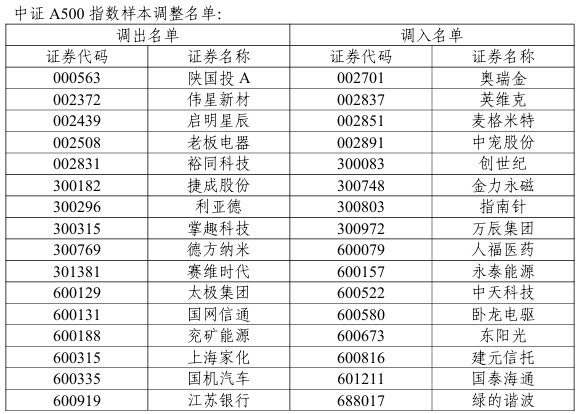 中证A500指数样本调整名单:

| 调出名单 |  | 调入名单 |  |
|---|---|---|---|
| 证券代码 | 证券名称 | 证券代码 | 证券名称 |
| 000563 | 陕国投A | 002701 | 奥瑞金 |
| 002372 | 伟星新材 | 002837 | 英维克 |
| 002439 | 启明星辰 | 002851 | 麦格米特 |
| 002508 | 老板电器 | 002891 | 中宠股份 |
| 002831 | 裕同科技 | 300083 | 创世纪 |
| 300182 | 捷成股份 | 300748 | 金力永磁 |
| 300296 | 利亚德 | 300803 | 指南针 |
| 300315 | 掌趣科技 | 300972 | 万辰集团 |
| 300769 | 德方纳米 | 600079 | 人福医药 |
| 301381 | 赛维时代 | 600157 | 永泰能源 |
| 600129 | 太极集团 | 600522 | 中天科技 |
| 600131 | 国网信通 | 600580 | 卧龙电驱 |
| 600188 | 兖矿能源 | 600673 | 东阳光 |
| 600315 | 上海家化 | 600816 | 建元信托 |
| 600335 | 国机汽车 | 601211 | 国泰海通 |
| 600919 | 江苏银行 | 688017 | 绿的谐波 |